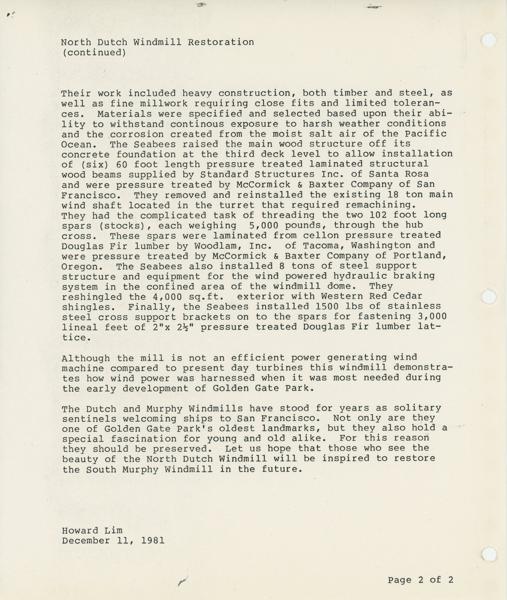 North Dutch Windmill Restoration
(continued)

Their work included heavy construction, both timber and steel, as well as fine millwork requiring close fits and limited tolerances. Materials were specified and selected based upon their ability to withstand continous exposure to harsh weather conditions and the corrosion created from the moist salt air of the Pacific Ocean. The Seabees raised the main wood structure off its concrete foundation at the third deck level to allow installation of (six) 60 foot length pressure treated laminated structural wood beams supplied by Standard Structures Inc. of Santa Rosa and were pressure treated by McCormick & Baxter Company of San Francisco. They removed and reinstalled the existing 18 ton main wind shaft located in the turret that required remachining. They had the complicated task of threading the two 102 foot long spars (stocks), each weighing 5,000 pounds, through the hub cross. These spars were laminated from cellon pressure treated Douglas Fir lumber by Woodlam, Inc. of Tacoma, Washington and were pressure treated by McCormick & Baxter Company of Portland, Oregon. The Seabees also installed 8 tons of steel support structure and equipment for the wind powered hydraulic braking system in the confined area of the windmill dome. They reshingled the 4,000 sq.ft. exterior with Western Red Cedar shingles. Finally, the Seabees installed 1500 lbs of stainless steel cross support brackets on to the spars for fastening 3,000 lineal feet of 2"x 2½" pressure treated Douglas Fir lumber lattice.

Although the mill is not an efficient power generating wind machine compared to present day turbines this windmill demonstrates how wind power was harnessed when it was most needed during the early development of Golden Gate Park.

The Dutch and Murphy Windmills have stood for years as solitary sentinels welcoming ships to San Francisco. Not only are they one of Golden Gate Park's oldest landmarks, but they also hold a special fascination for young and old alike. For this reason they should be preserved. Let us hope that those who see the beauty of the North Dutch Windmill will be inspired to restore the South Murphy Windmill in the future.

Howard Lim
December 11, 1981

Page 2 of 2